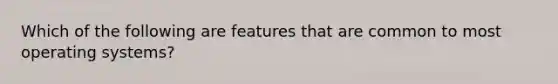 Which of the following are features that are common to most operating systems?